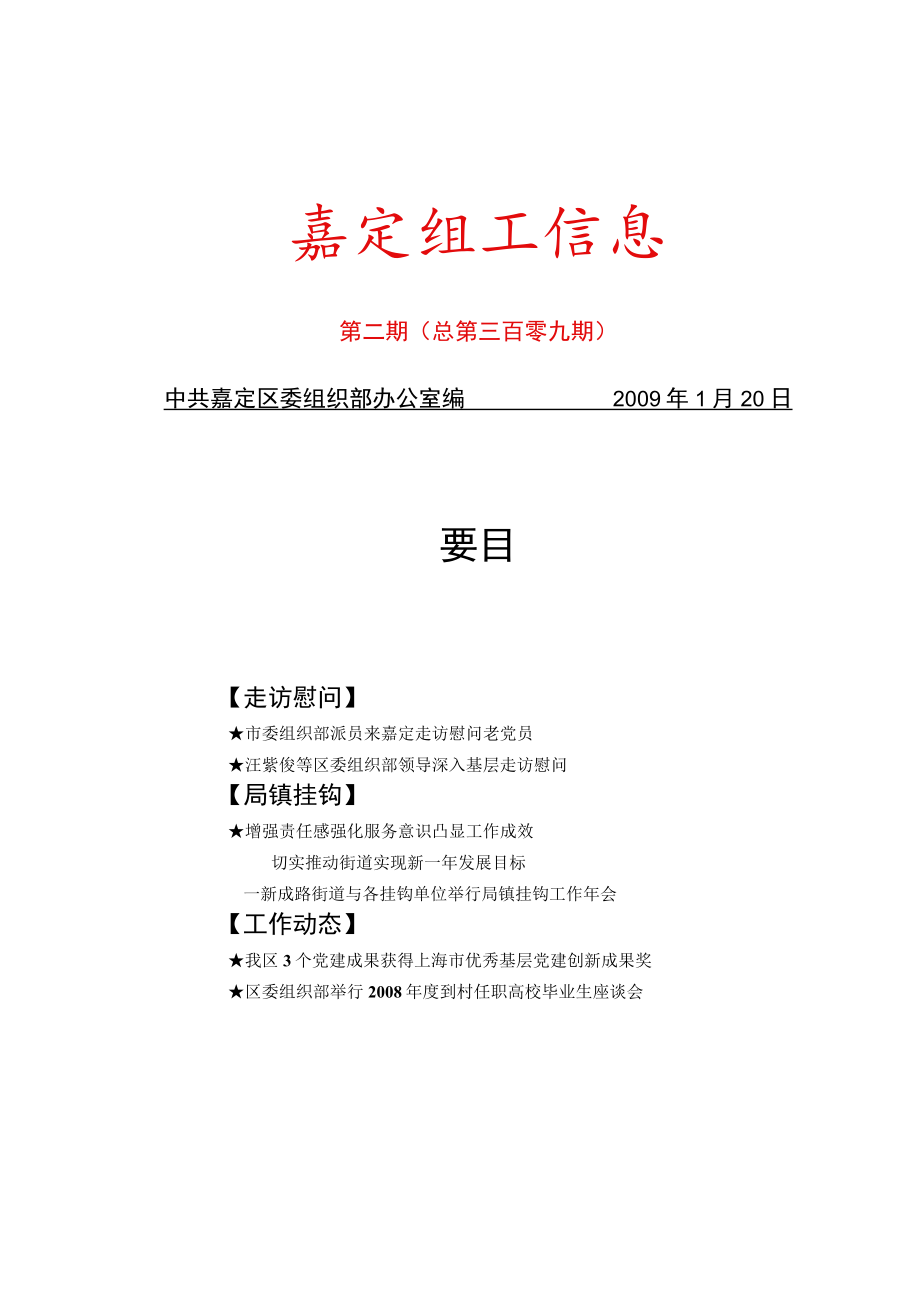 嘉定组工信息

第二期（总第三百零九期）

中共嘉定区委组织部办公室编　　2009年1月20日

要目

【走访慰问】

★市委组织部派员来嘉定走访慰问老党员

★汪紫俊等区委组织部领导深入基层走访慰问

【局镇挂钩】

★增强责任感强化服务意识凸显工作成效

切实推动街道实现新一年发展目标

一新成路街道与各挂钩单位举行局镇挂钩工作年会

【工作动态】

★我区3个党建成果获得上海市优秀基层党建创新成果奖

★区委组织部举行2008年度到村任职高校毕业生座谈会